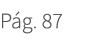 Pág. 87